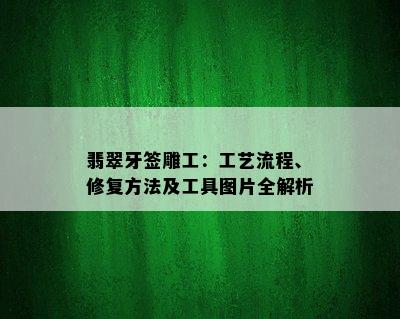 翡翠牙签雕工：工艺流程、修复方法及工具图片全解析